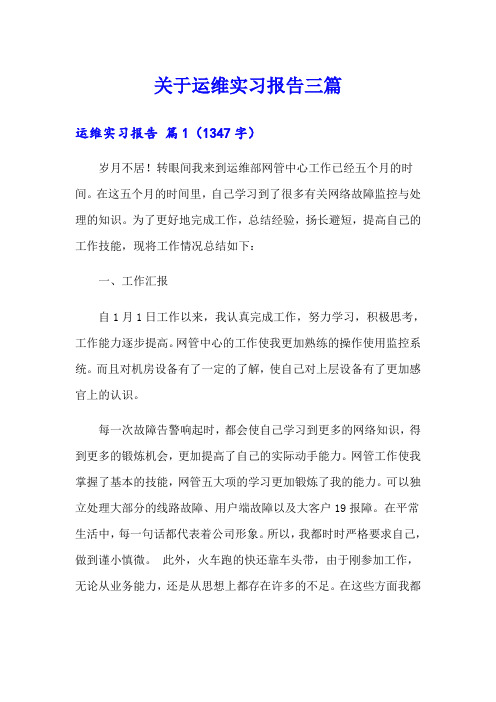 关于运维实习报告三篇

运维实习报告 篇1（1347字）

岁月不居！转眼间我来到运维部网管中心工作已经五个月的时间。在这五个月的时间里，自己学习到了很多有关网络故障监控与处理的知识。为了更好地完成工作，总结经验，扬长避短，提高自己的工作技能，现将工作情况总结如下：

一、工作汇报

自1月1日工作以来，我认真完成工作，努力学习，积极思考，工作能力逐步提高。网管中心的工作使我更加熟练的操作使用监控系统。而且对机房设备有了一定的了解，使自己对上层设备有了更加感官上的认识。

每一次故障告警响起时，都会使自己学习到更多的网络知识，得到更多的锻炼机会，更加提高了自己的实际动手能力。网管工作使我掌握了基本的技能，网管五大项的学习更加锻炼了我的能力。可以独立处理大部分的线路故障、用户端故障以及大客户19报障。在平常生活中，每一句话都代表着公司形象。所以，我都时时严格要求自己，做到谨小慎微。 此外，火车跑的快还靠车头带，由于刚参加工作，无论从业务能力，还是从思想上都存在许多的不足。在这些方面我都